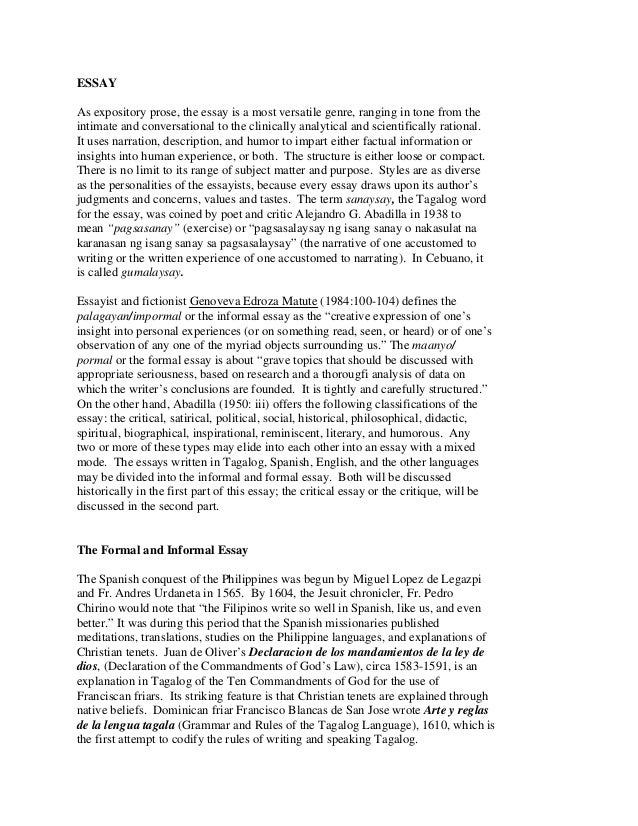 ESSAY

As expository prose, the essay is a most versatile genre, ranging in tone from the intimate and conversational to the clinically analytical and scientifically rational. It uses narration, description, and humor to impart either factual information or insights into human experience, or both. The structure is either loose or compact. There is no limit to its range of subject matter and purpose. Styles are as diverse as the personalities of the essayists, because every essay draws upon its author's judgments and concerns, values and tastes. The term sanaysay, the Tagalog word for the essay, was coined by poet and critic Alejandro G. Abadilla in 1938 to mean "pagsasanay" (exercise) or "pagsasalaysay ng isang sanay o nakasulat na karanasan ng isang sanay sa pagsasalaysay" (the narrative of one accustomed to writing or the written experience of one accustomed to narrating). In Cebuano, it is called gumalaysay.

Essayist and fictionist Genoveva Edroza Matute (1984:100-104) defines the palagayan/impormal or the informal essay as the "creative expression of one's insight into personal experiences (or on something read, seen, or heard) or of one's observation of any one of the myriad objects surrounding us." The maanyo/pormal or the formal essay is about "grave topics that should be discussed with appropriate seriousness, based on research and a thorougfi analysis of data on which the writer's conclusions are founded. It is tightly and carefully structured." On the other hand, Abadilla (1950: iii) offers the following classifications of the essay: the critical, satirical, political, social, historical, philosophical, didactic, spiritual, biographical, inspirational, reminiscent, literary, and humorous. Any two or more of these types may elide into each other into an essay with a mixed mode. The essays written in Tagalog, Spanish, English, and the other languages may be divided into the informal and formal essay. Both will be discussed historically in the first part of this essay; the critical essay or the critique, will be discussed in the second part.

The Formal and Informal Essay

The Spanish conquest of the Philippines was begun by Miguel Lopez de Legazpi and Fr. Andres Urdaneta in 1565. By 1604, the Jesuit chronicler, Fr. Pedro Chirino would note that "the Filipinos write so well in Spanish, like us, and even better." It was during this period that the Spanish missionaries published meditations, translations, studies on the Philippine languages, and explanations of Christian tenets. Juan de Oliver's Declaracion de los mandamientos de la ley de dios, (Declaration of the Commandments of God's Law), circa 1583-1591, is an explanation in Tagalog of the Ten Commandments of God for the use of Franciscan friars. Its striking feature is that Christian tenets are explained through native beliefs. Dominican friar Francisco Blancas de San Jose wrote Arte y reglas de la lengua tagala (Grammar and Rules of the Tagalog Language), 1610, which is the first attempt to codify the rules of writing and speaking Tagalog.